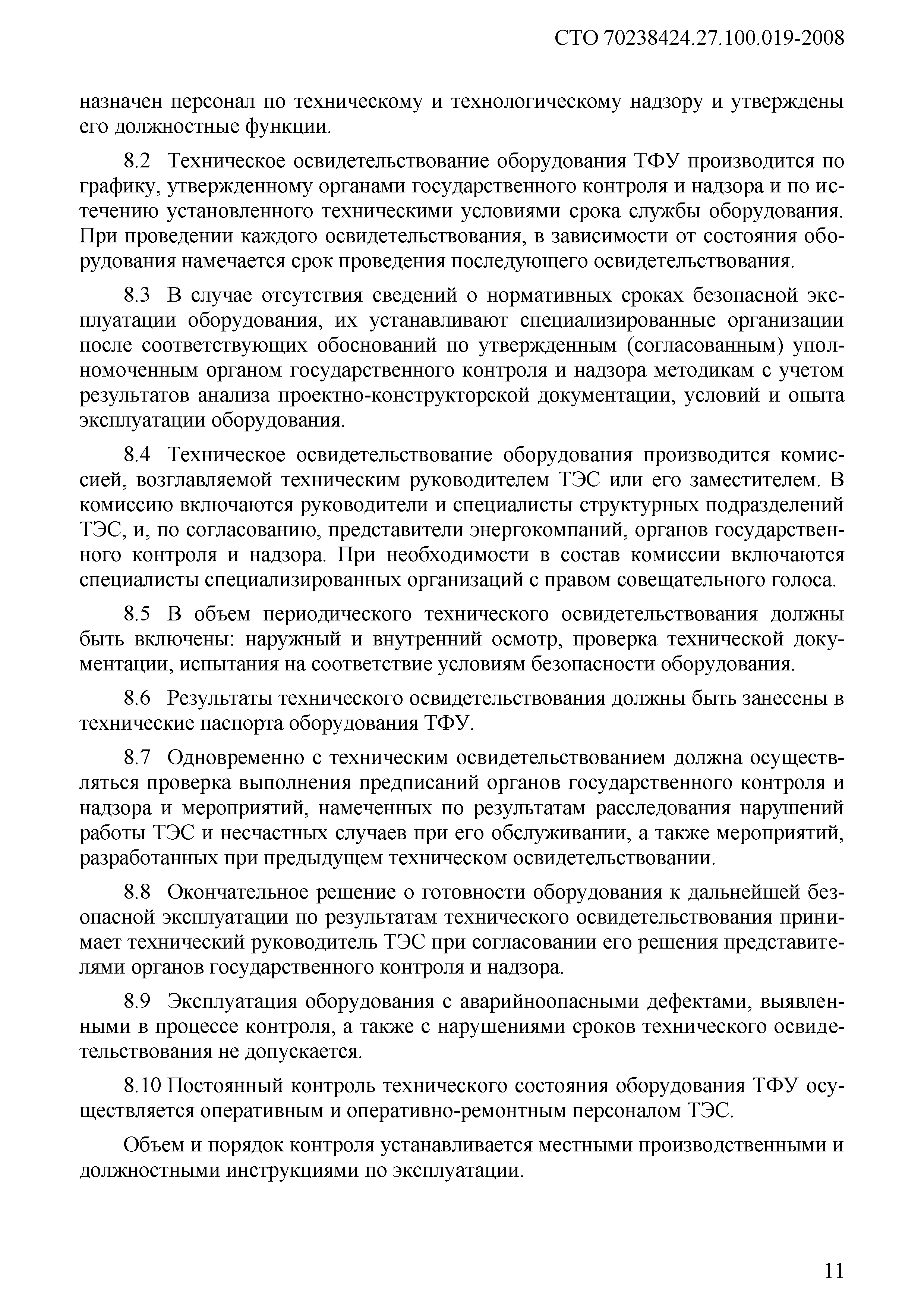 СТО 70238424.27.100.019-2008

назначен персонал по техническому и технологическому надзору и утверждены его должностные функции.

8.2 Техническое освидетельствование оборудования ТФУ производится по графику, утвержденному органами государственного контроля и надзора и по истечению установленного техническими условиями срока службы оборудования. При проведении каждого освидетельствования, в зависимости от состояния оборудования намечается срок проведения последующего освидетельствования.

8.3 В случае отсутствия сведений о нормативных сроках безопасной эксплуатации оборудования, их устанавливают специализированные организации после соответствующих обоснований по утвержденным (согласованным) уполномоченным органом государственного контроля и надзора методикам с учетом результатов анализа проектно-конструкторской документации, условий и опыта эксплуатации оборудования.

8.4 Техническое освидетельствование оборудования производится комиссией, возглавляемой техническим руководителем ТЭС или его заместителем. В комиссию включаются руководители и специалисты структурных подразделений ТЭС, и, по согласованию, представители энергокомпаний, органов государственного контроля и надзора. При необходимости в состав комиссии включаются специалисты специализированных организаций с правом совещательного голоса.

8.5 В объем периодического технического освидетельствования должны быть включены: наружный и внутренний осмотр, проверка технической документации, испытания на соответствие условиям безопасности оборудования.

8.6 Результаты технического освидетельствования должны быть занесены в технические паспорта оборудования ТФУ.

8.7 Одновременно с техническим освидетельствованием должна осуществляться проверка выполнения предписаний органов государственного контроля и надзора и мероприятий, намеченных по результатам расследования нарушений работы ТЭС и несчастных случаев при его обслуживании, а также мероприятий, разработанных при предыдущем техническом освидетельствовании.

8.8 Окончательное решение о готовности оборудования к дальнейшей безопасной эксплуатации по результатам технического освидетельствования принимает технический руководитель ТЭС при согласовании его решения представителями органов государственного контроля и надзора.

8.9 Эксплуатация оборудования с аварийноопасными дефектами, выявленными в процессе контроля, а также с нарушениями сроков технического освидетельствования не допускается.

8.10 Постоянный контроль технического состояния оборудования ТФУ осуществляется оперативным и оперативно-ремонтным персоналом ТЭС.

Объем и порядок контроля устанавливается местными производственными и должностными инструкциями по эксплуатации.

11